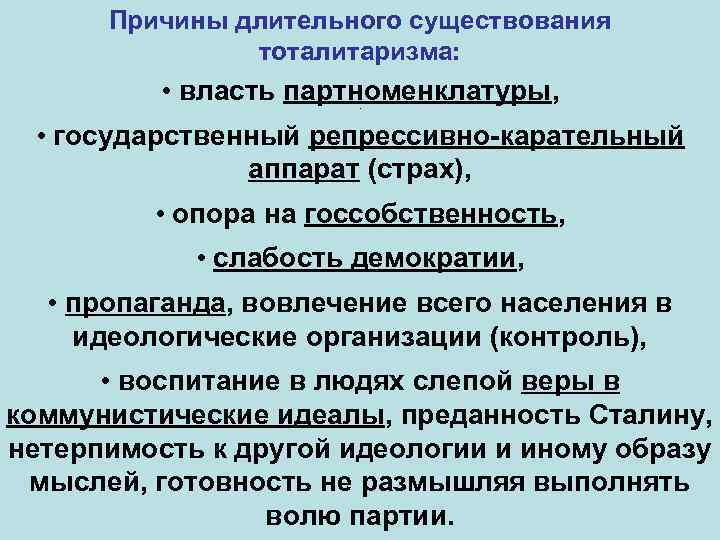 Причины длительного существования тоталитаризма:

• власть партноменклатуры,

• государственный репрессивно-карательный аппарат (страх),

• опора на госсобственность,

• слабость демократии,

• пропаганда, вовлечение всего населения в идеологические организации (контроль),

• воспитание в людях слепой веры в коммунистические идеалы, преданность Сталину, нетерпимость к другой идеологии и иному образу мыслей, готовность не размышляя выполнять волю партии.